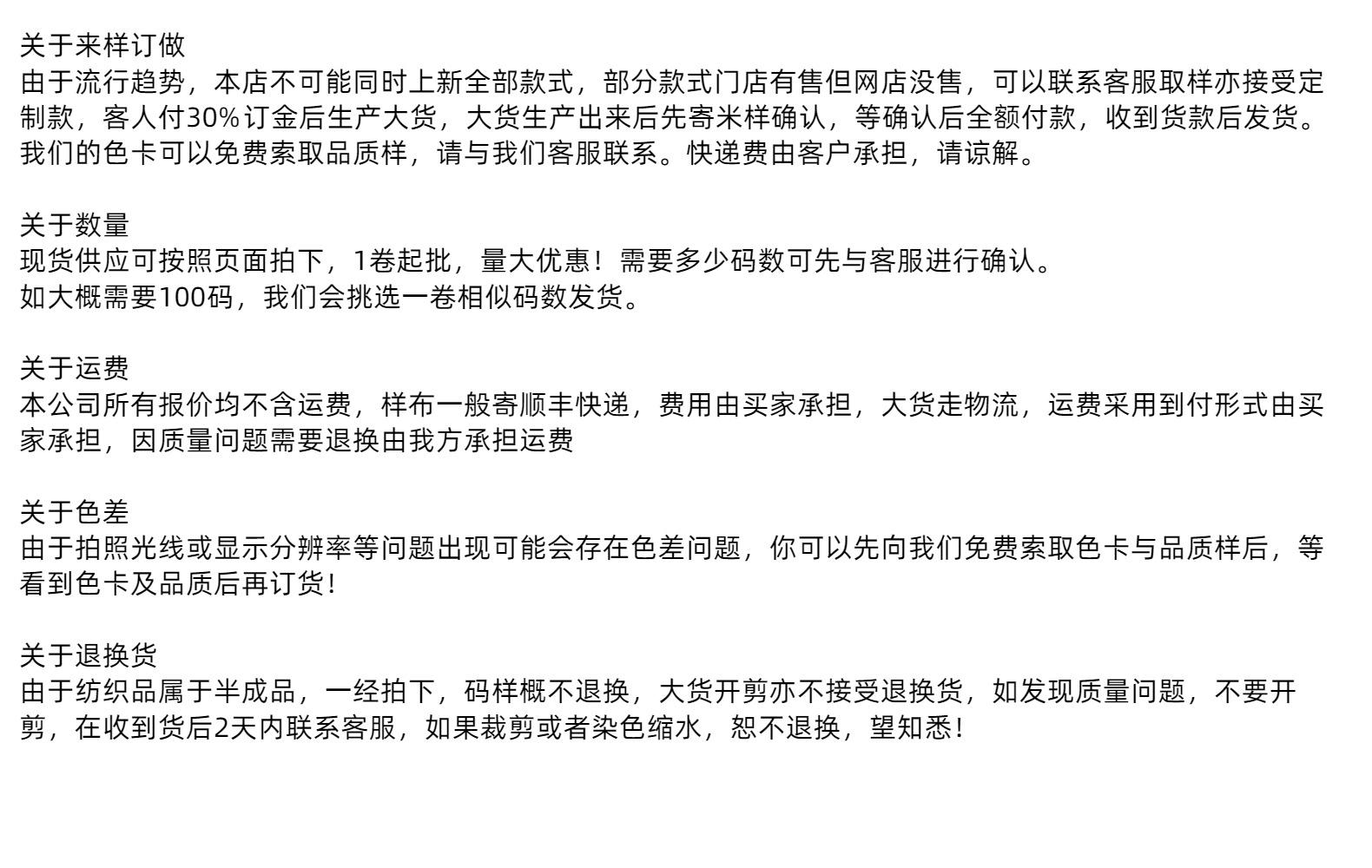 关于来样订做
由于流行趋势，本店不可能同时上新全部款式，部分款式门店有售但网店没售，可以联系客服取样亦接受定制款，客人付30%订金后生产大货，大货生产出来后先寄米样确认，等确认后全额付款，收到货款后发货。我们的色卡可以免费索取品质样，请与我们客服联系。快递费由客户承担，请谅解。

关于数量
现货供应可按照页面拍下，1卷起批，量大优惠！需要多少码数可先与客服进行确认。
如大概需要100码，我们会挑选一卷相似码数发货。

关于运费
本公司所有报价均不含运费，样布一般寄顺丰快递，费用由买家承担，大货走物流，运费采用到付形式由买家承担，因质量问题需要退换由我方承担运费

关于色差
由于拍照光线或显示分辨率等问题出现可能会存在色差问题，你可以先向我们免费索取色卡与品质样后，等看到色卡及品质后再订货！

关于退换货
由于纺织品属于半成品，一经拍下，码样概不退换，大货开剪亦不接受退换货，如发现质量问题，不要开剪，在收到货后2天内联系客服，如果裁剪或者染色缩水，恕不退换，望知悉！